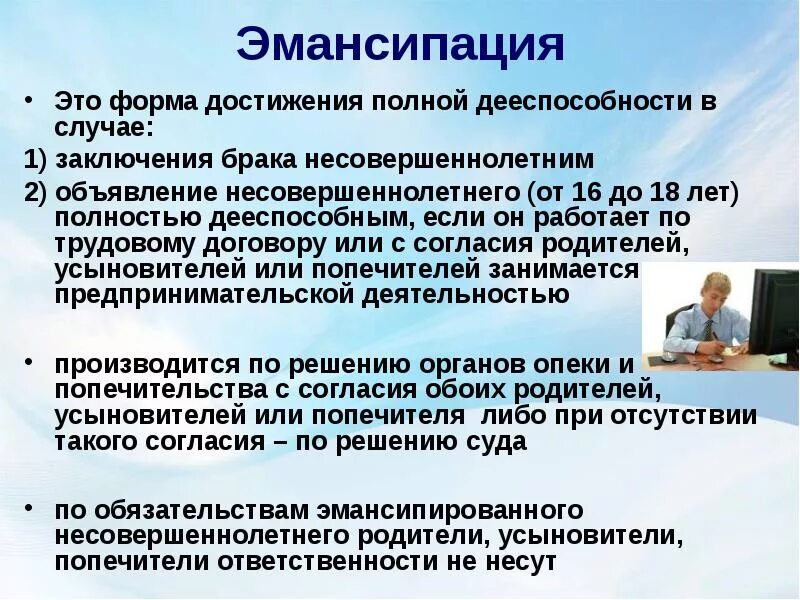 Эмансипация

• Это форма достижения полной дееспособности в случае:

1) заключения брака несовершеннолетним

2) объявление несовершеннолетнего (от 16 до 18 лет) полностью дееспособным, если он работает по трудовому договору или с согласия родителей, усыновителей или попечителей занимается предпринимательской деятельностью

• производится по решению органов опеки и попечительства с согласия обоих родителей, усыновителей или попечителя либо при отсутствии такого согласия – по решению суда

• по обязательствам эмансипированного несовершеннолетнего родители, усыновители, попечители ответственности не несут